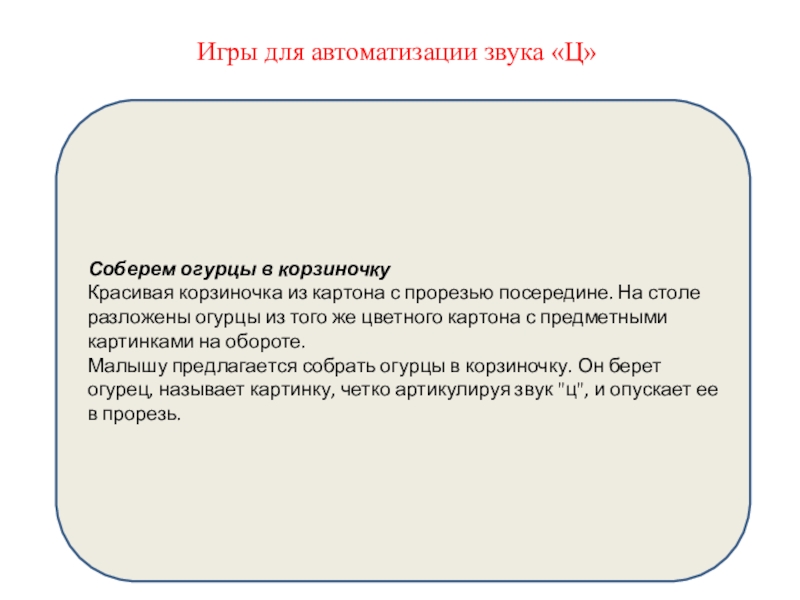 Игры для автоматизации звука «Ц»

Соберем огурцы в корзиночку
Красивая корзиночка из картона с прорезью посередине. На столе разложены огурцы из того же цветного картона с предметными картинками на обороте.
Малышу предлагается собрать огурцы в корзиночку. Он берет огурец, называет картинку, четко артикулируя звук "ц", и опускает ее в прорезь.